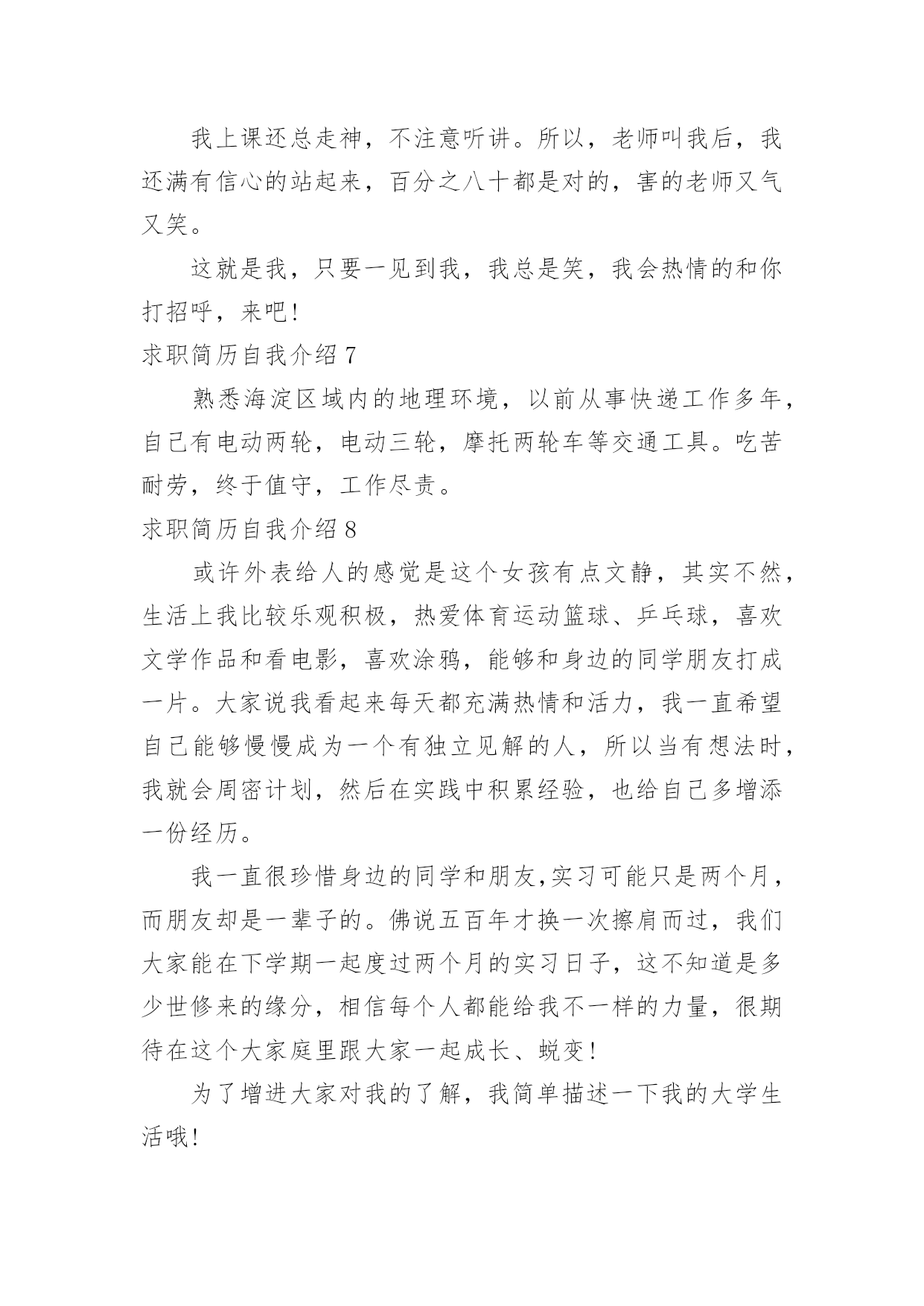 我上课还总走神，不注意听讲。所以，老师叫我后，我还满有信心的站起来，百分之八十都是对的，害的老师又气又笑。

这就是我，只要一见到我，我总是笑，我会热情的和你打招呼，来吧！

求职简历自我介绍 7

熟悉海淀区域内的地理环境，以前从事快递工作多年，自己有电动两轮，电动三轮，摩托两轮车等交通工具。吃苦耐劳，终于值守，工作尽责。

求职简历自我介绍 8

或许外表给人的感觉是这个女孩有点文静，其实不然，生活上我比较乐观积极，热爱体育运动篮球、乒乓球，喜欢文学作品和看电影，喜欢涂鸦，能够和身边的同学朋友打成一片。大家说我看起来每天都充满热情和活力，我一直希望自己能够慢慢成为一个有独立见解的人，所以当有想法时，我就会周密计划，然后在实践中积累经验，也给自己多增添一份经历。

我一直很珍惜身边的同学和朋友,实习可能只是两个月，而朋友却是一辈子的。佛说五百年才换一次擦肩而过，我们大家能在下学期一起度过两个月的实习日子，这不知道是多少世修来的缘分，相信每个人都能给我不一样的力量，很期待在这个大家庭里跟大家一起成长、蜕变！

为了增进大家对我的了解，我简单描述一下我的大学生活哦！